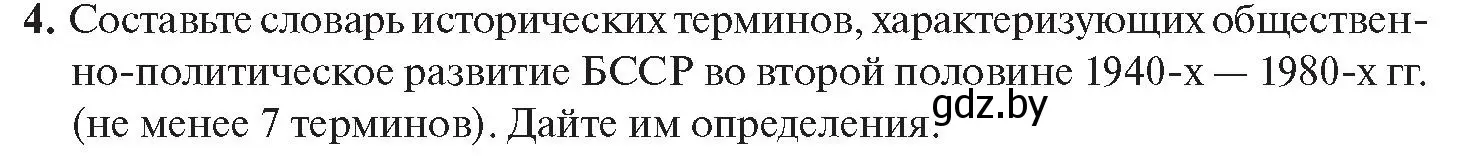 4. Составьте словарь исторических терминов, характеризующих общественно-политическое развитие БССР во второй половине 1940-х — 1980-х гг. (не менее 7 терминов). Дайте им определения.

gdz.by